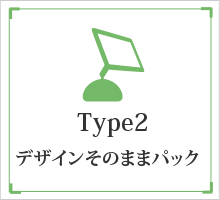 Type2
デザインそのままパック